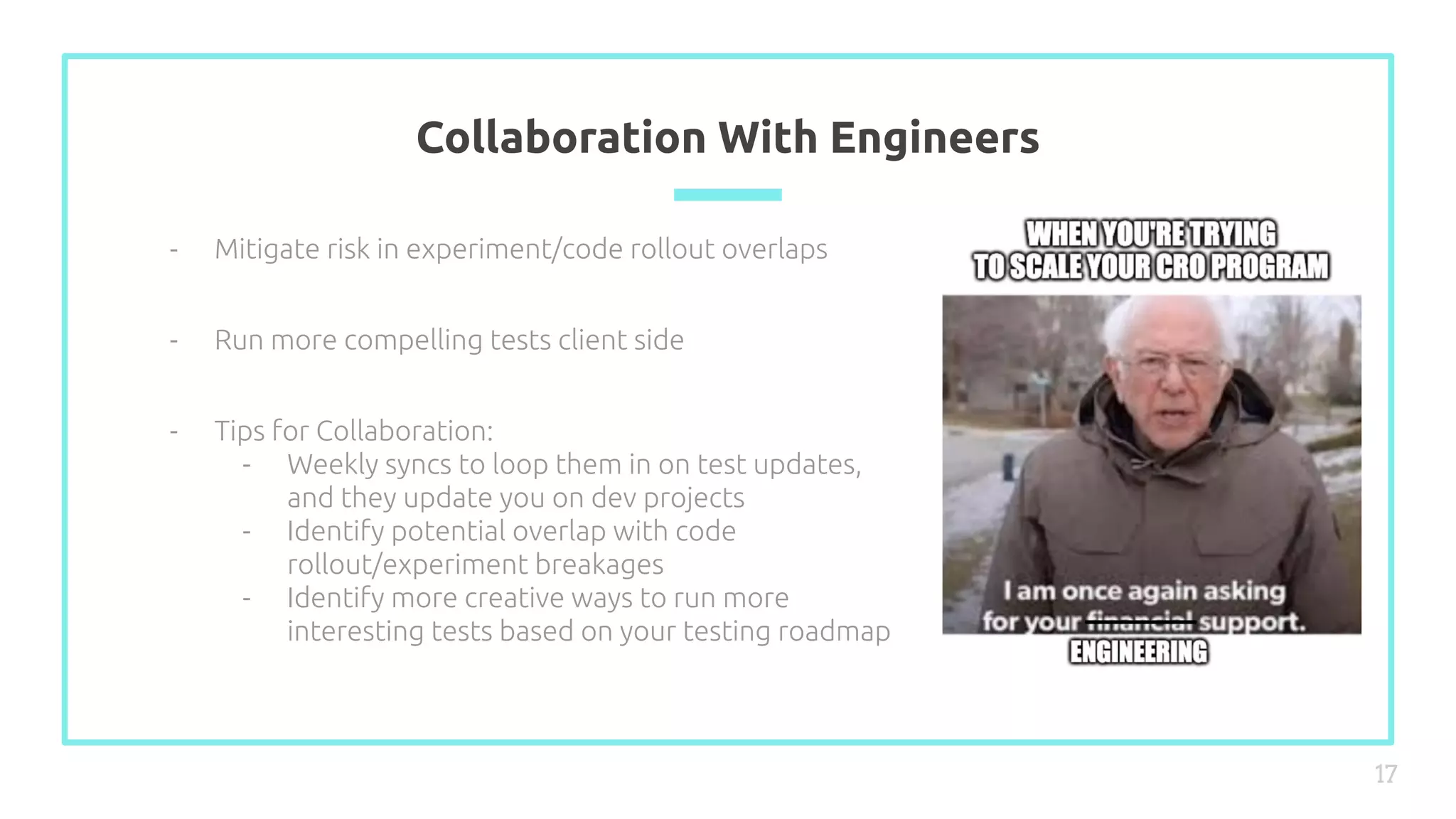 Collaboration With Engineers

- Mitigate risk in experiment/code rollout overlaps

- Run more compelling tests client side

- Tips for Collaboration:
  - Weekly syncs to loop them in on test updates, and they update you on dev projects
  - Identify potential overlap with code rollout/experiment breakages
  - Identify more creative ways to run more interesting tests based on your testing roadmap

WHEN YOU'RE TRYING TO SCALE YOUR CRO PROGRAM

I am once again asking for your ~~financial~~ support.

ENGINEERING

17